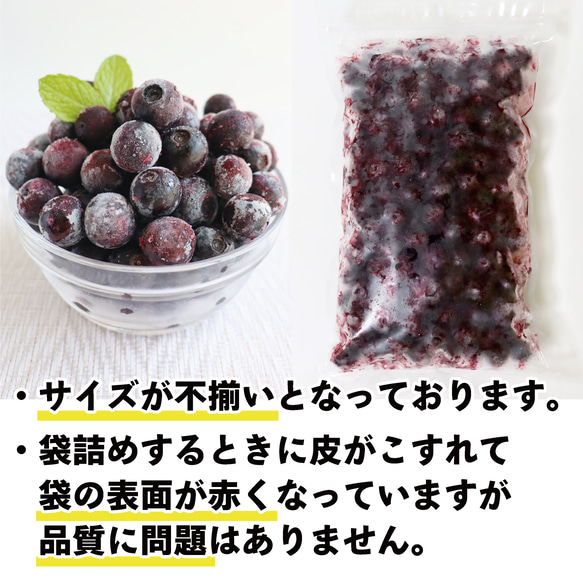 ・サイズが不揃いとなっております。

・袋詰めするときに皮がこすれて袋の表面が赤くなっていますが品質に問題はありません。